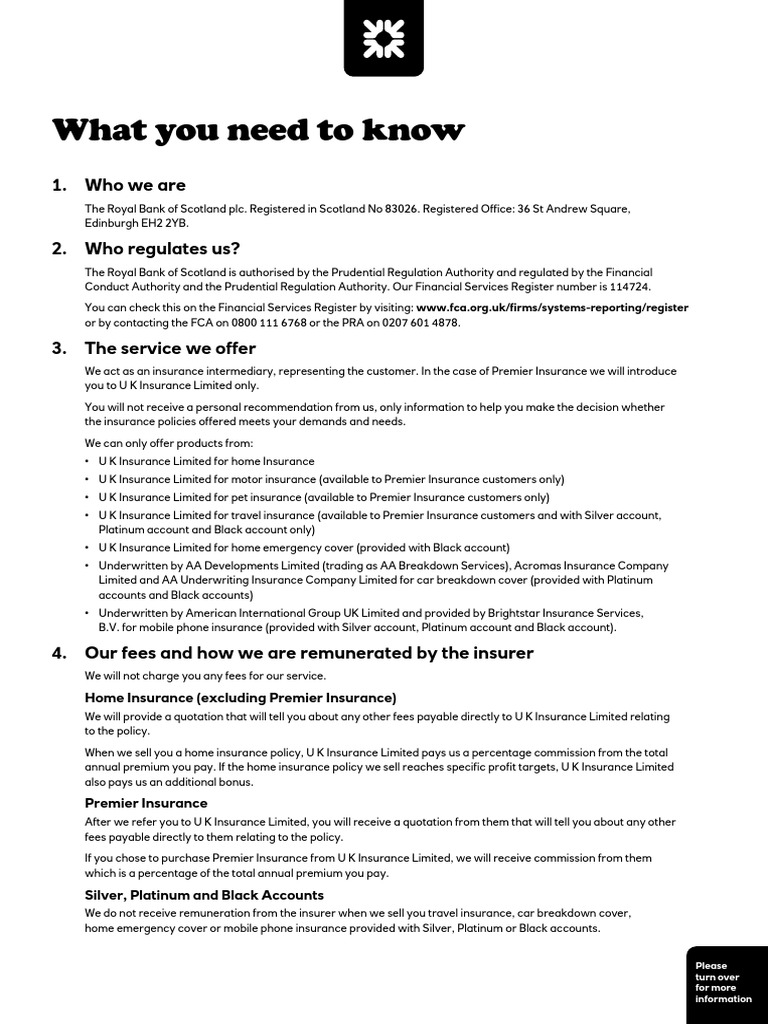 What you need to know

1. Who we are

The Royal Bank of Scotland plc. Registered in Scotland No 83026. Registered Office: 36 St Andrew Square, Edinburgh EH2 2YB.

2. Who regulates us?

The Royal Bank of Scotland is authorised by the Prudential Regulation Authority and regulated by the Financial Conduct Authority and the Prudential Regulation Authority. Our Financial Services Register number is 114724.

You can check this on the Financial Services Register by visiting: www.fca.org.uk/firms/systems-reporting/register or by contacting the FCA on 0800 111 6768 or the PRA on 0207 601 4878.

3. The service we offer

We act as an insurance intermediary, representing the customer. In the case of Premier Insurance we will introduce you to U K Insurance Limited only.

You will not receive a personal recommendation from us, only information to help you make the decision whether the insurance policies offered meets your demands and needs.

We can only offer products from:
• U K Insurance Limited for home Insurance
• U K Insurance Limited for motor insurance (available to Premier Insurance customers only)
• U K Insurance Limited for pet insurance (available to Premier Insurance customers only)
• U K Insurance Limited for travel insurance (available to Premier Insurance customers and with Silver account, Platinum account and Black account only)
• U K Insurance Limited for home emergency cover (provided with Black account)
• Underwritten by AA Developments Limited (trading as AA Breakdown Services), Acromas Insurance Company Limited and AA Underwriting Insurance Company Limited for car breakdown cover (provided with Platinum accounts and Black accounts)
• Underwritten by American International Group UK Limited and provided by Brightstar Insurance Services, B.V. for mobile phone insurance (provided with Silver account, Platinum account and Black account).

4. Our fees and how we are remunerated by the insurer

We will not charge you any fees for our service.

Home Insurance (excluding Premier Insurance)
We will provide a quotation that will tell you about any other fees payable directly to U K Insurance Limited relating to the policy.

When we sell you a home insurance policy, U K Insurance Limited pays us a percentage commission from the total annual premium you pay. If the home insurance policy we sell reaches specific profit targets, U K Insurance Limited also pays us an additional bonus.

Premier Insurance
After we refer you to U K Insurance Limited, you will receive a quotation from them that will tell you about any other fees payable directly to them relating to the policy.

If you chose to purchase Premier Insurance from U K Insurance Limited, we will receive commission from them which is a percentage of the total annual premium you pay.

Silver, Platinum and Black Accounts
We do not receive remuneration from the insurer when we sell you travel insurance, car breakdown cover, home emergency cover or mobile phone insurance provided with Silver, Platinum or Black accounts.

Please turn over for more information